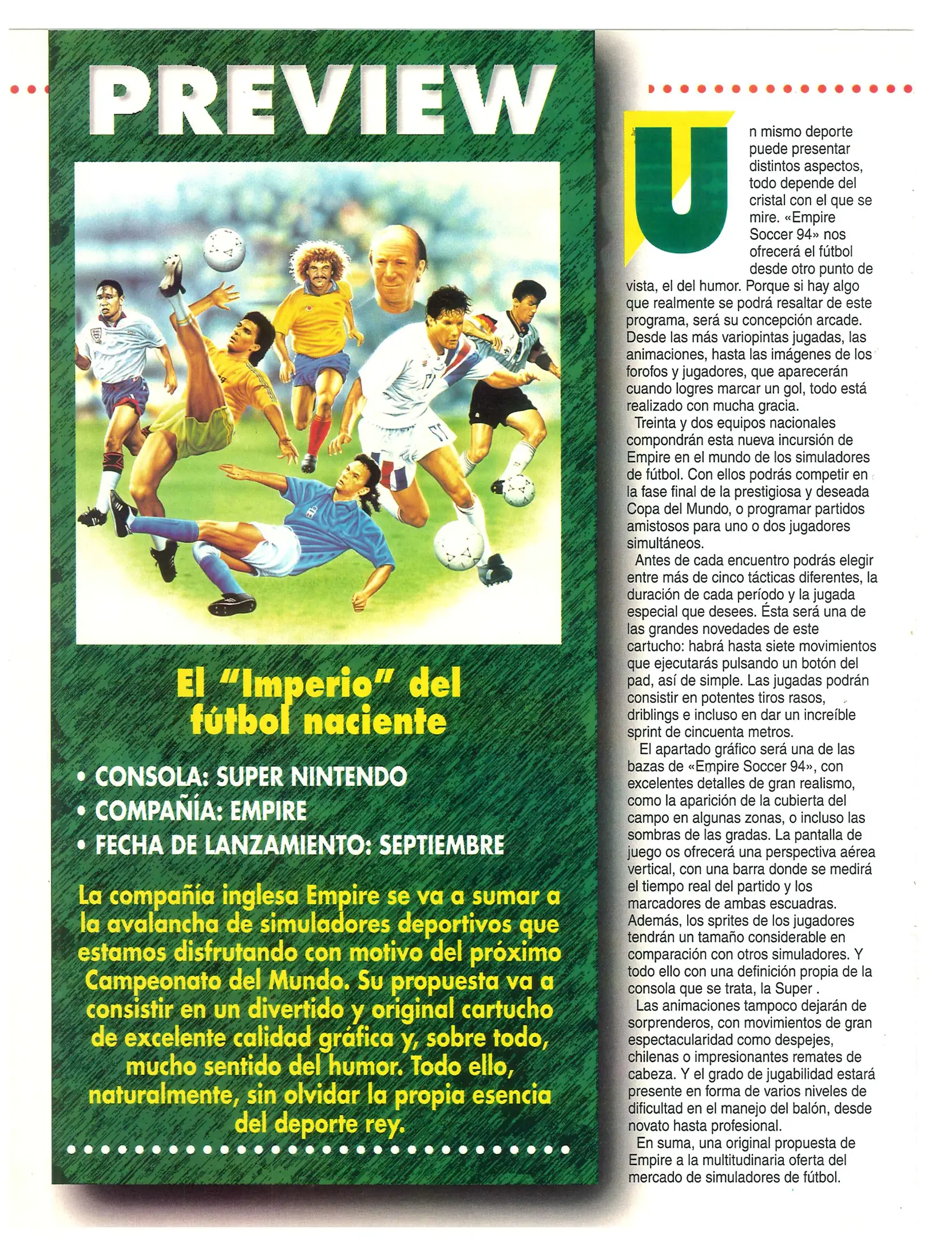 PREVIEW

El "Imperio" del fútbol naciente

• CONSOLA: SUPER NINTENDO
• COMPAÑÍA: EMPIRE
• FECHA DE LANZAMIENTO: SEPTIEMBRE

La compañía inglesa Empire se va a sumar a la avalancha de simuladores deportivos que estamos disfrutando con motivo del próximo Campeonato del Mundo. Su propuesta va a consistir en un divertido y original cartucho de excelente calidad gráfica y, sobre todo, mucho sentido del humor. Todo ello, naturalmente, sin olvidar la propia esencia del deporte rey.

Un mismo deporte puede presentar distintos aspectos, todo depende del cristal con el que se mire. «Empire Soccer 94» nos ofrecerá el fútbol desde otro punto de vista, el del humor. Porque si hay algo que realmente se podrá resaltar de este programa, será su concepción arcade. Desde las más variopintas jugadas, las animaciones, hasta las imágenes de los forofos y jugadores, que aparecerán cuando logres marcar un gol, todo está realizado con mucha gracia.

Treinta y dos equipos nacionales compondrán esta nueva incursión de Empire en el mundo de los simuladores de fútbol. Con ellos podrás competir en la fase final de la prestigiosa y deseada Copa del Mundo, o programar partidos amistosos para uno o dos jugadores simultáneos.

Antes de cada encuentro podrás elegir entre más de cinco tácticas diferentes, la duración de cada período y la jugada especial que desees. Ésta será una de las grandes novedades de este cartucho: habrá hasta siete movimientos que ejecutarás pulsando un botón del pad, así de simple. Las jugadas podrán consistir en potentes tiros rasos, driblings e incluso en dar un increíble sprint de cincuenta metros.

El apartado gráfico será una de las bazas de «Empire Soccer 94», con excelentes detalles de gran realismo, como la aparición de la cubierta del campo en algunas zonas, o incluso las sombras de las gradas. La pantalla de juego os ofrecerá una perspectiva aérea vertical, con una barra donde se medirá el tiempo real del partido y los marcadores de ambas escuadras. Además, los sprites de los jugadores tendrán un tamaño considerable en comparación con otros simuladores. Y todo ello con una definición propia de la consola que se trata, la Super .

Las animaciones tampoco dejarán de sorprenderos, con movimientos de gran espectacularidad como despejes, chilenas o impresionantes remates de cabeza. Y el grado de jugabilidad estará presente en forma de varios niveles de dificultad en el manejo del balón, desde novato hasta profesional.

En suma, una original propuesta de Empire a la multitudinaria oferta del mercado de simuladores de fútbol.